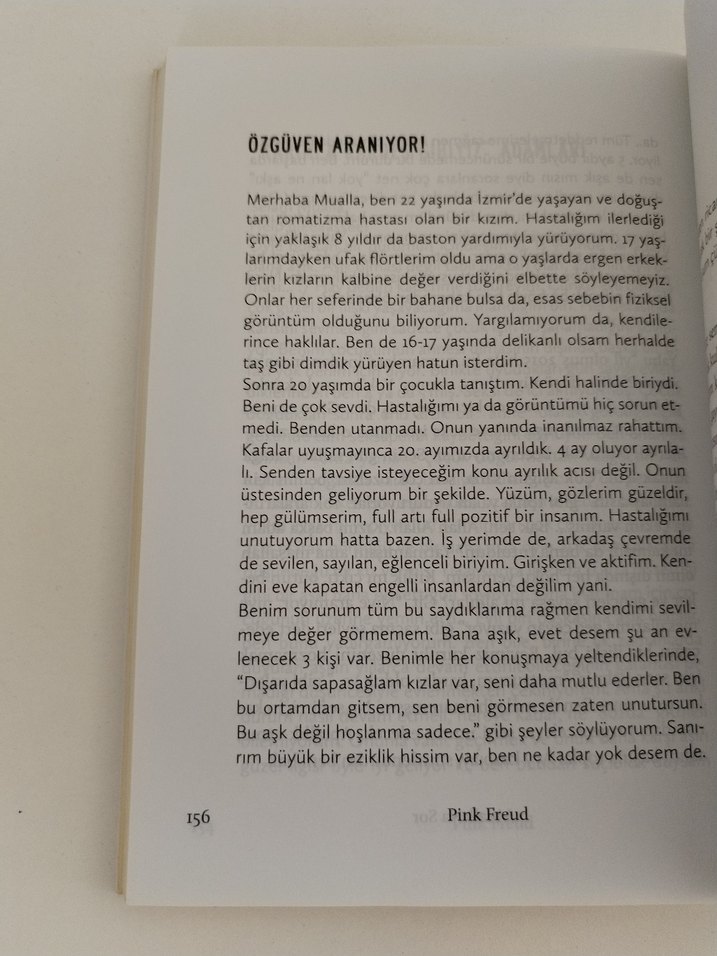 ÖZGÜVEN ARANIYOR!

Merhaba Mualla, ben 22 yaşında İzmir'de yaşayan ve doğuştan romatizma hastası olan bir kızım. Hastalığım ilerlediği için yaklaşık 8 yıldır da baston yardımıyla yürüyorum. 17 yaşlarımdayken ufak flörtlerim oldu ama o yaşlarda ergen erkeklerin kızların kalbine değer verdiğini elbette söyleyemeyiz. Onlar her seferinde bir bahane bulsa da, esas sebebin fiziksel görüntüm olduğunu biliyorum. Yargılamıyorum da, kendilerince haklılar. Ben de 16-17 yaşında delikanlı olsam herhalde taş gibi dimdik yürüyen hatun isterdim.
Sonra 20 yaşımda bir çocukla tanıştım. Kendi halinde biriydi. Beni de çok sevdi. Hastalığımı ya da görüntümü hiç sorun etmedi. Benden utanmadı. Onun yanında inanılmaz rahattım. Kafalar uyuşmayınca 20. ayımızda ayrıldık. 4 ay oluyor ayrılalı. Senden tavsiye isteyeceğim konu ayrılık acısı değil. Onun üstesinden geliyorum bir şekilde. Yüzüm, gözlerim güzeldir, hep gülümserim, full artı full pozitif bir insanım. Hastalığımı unutuyorum hatta bazen. İş yerimde de, arkadaş çevremde de sevilen, sayılan, eğlenceli biriyim. Girişken ve aktifim. Kendini eve kapatan engelli insanlardan değilim yani.
Benim sorunum tüm bu saydıklarıma rağmen kendimi sevilmeye değer görmemem. Bana aşık, evet desem şu an evlenecek 3 kişi var. Benimle her konuşmaya yeltendiklerinde, "Dışarıda sapasağlam kızlar var, seni daha mutlu ederler. Ben bu ortamdan gitsem, sen beni görmesen zaten unutursun. Bu aşk değil hoşlanma sadece." gibi şeyler söylüyorum. Sanırım büyük bir eziklik hissim var, ben ne kadar yok desem de.

156 Pink Freud